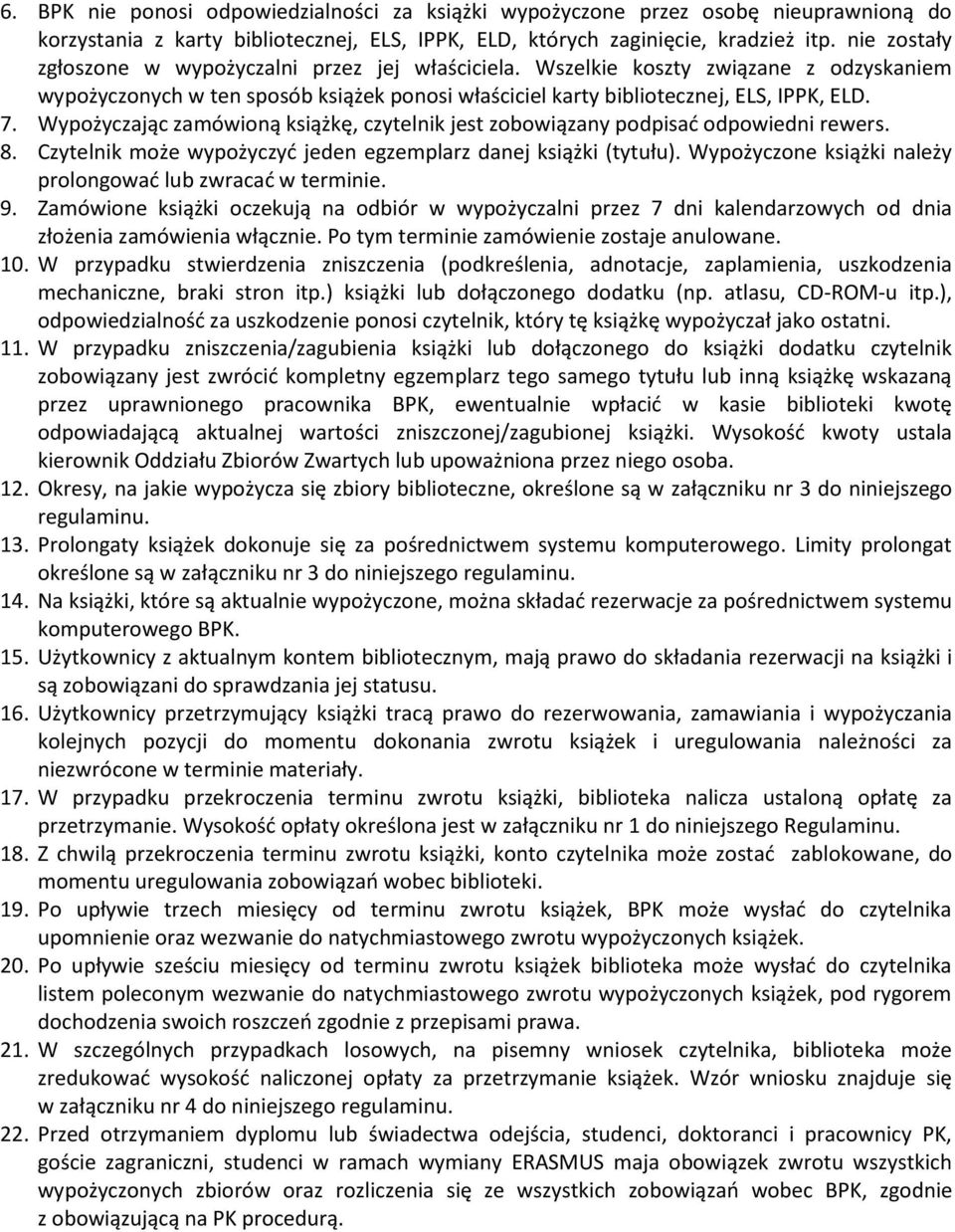 6. BPK nie ponosi odpowiedzialności za książki wypożyczone przez osobę nieuprawnioną do korzystania z karty bibliotecznej, ELS, IPPK, ELD, których zaginięcie, kradzież itp. nie zostały zgłoszone w wypożyczalni przez jej właściciela. Wszelkie koszty związane z odzyskaniem wypożyczonych w ten sposób książek ponosi właściciel karty bibliotecznej, ELS, IPPK, ELD.
7. Wypożyczając zamówioną książkę, czytelnik jest zobowiązany podpisać odpowiedni rewers.
8. Czytelnik może wypożyczyć jeden egzemplarz danej książki (tytułu). Wypożyczone książki należy prolongować lub zwracać w terminie.
9. Zamówione książki oczekują na odbiór w wypożyczalni przez 7 dni kalendarzowych od dnia złożenia zamówienia włącznie. Po tym terminie zamówienie zostaje anulowane.
10. W przypadku stwierdzenia zniszczenia (podkreślenia, adnotacje, zaplamienia, uszkodzenia mechaniczne, braki stron itp.) książki lub dołączonego dodatku (np. atlasu, CD-ROM-u itp.), odpowiedzialność za uszkodzenie ponosi czytelnik, który tę książkę wypożyczał jako ostatni.
11. W przypadku zniszczenia/zagubienia książki lub dołączonego do książki dodatku czytelnik zobowiązany jest zwrócić kompletny egzemplarz tego samego tytułu lub inną książkę wskazaną przez uprawnionego pracownika BPK, ewentualnie wpłacić w kasie biblioteki kwotę odpowiadającą aktualnej wartości zniszczonej/zagubionej książki. Wysokość kwoty ustala kierownik Oddziału Zbiorów Zwartych lub upoważniona przez niego osoba.
12. Okresy, na jakie wypożycza się zbiory biblioteczne, określone są w załączniku nr 3 do niniejszego regulaminu.
13. Prolongaty książek dokonuje się za pośrednictwem systemu komputerowego. Limity prolongat określone są w załączniku nr 3 do niniejszego regulaminu.
14. Na książki, które są aktualnie wypożyczone, można składać rezerwacje za pośrednictwem systemu komputerowego BPK.
15. Użytkownicy z aktualnym kontem bibliotecznym, mają prawo do składania rezerwacji na książki i są zobowiązani do sprawdzania jej statusu.
16. Użytkownicy przetrzymujący książki tracą prawo do rezerwowania, zamawiania i wypożyczania kolejnych pozycji do momentu dokonania zwrotu książek i uregulowania należności za niezwrócone w terminie materiały.
17. W przypadku przekroczenia terminu zwrotu książki, biblioteka nalicza ustaloną opłatę za przetrzymanie. Wysokość opłaty określona jest w załączniku nr 1 do niniejszego Regulaminu.
18. Z chwilą przekroczenia terminu zwrotu książki, konto czytelnika może zostać zablokowane, do momentu uregulowania zobowiązań wobec biblioteki.
19. Po upływie trzech miesięcy od terminu zwrotu książek, BPK może wysłać do czytelnika upomnienie oraz wezwanie do natychmiastowego zwrotu wypożyczonych książek.
20. Po upływie sześciu miesięcy od terminu zwrotu książek biblioteka może wysłać do czytelnika listem poleconym wezwanie do natychmiastowego zwrotu wypożyczonych książek, pod rygorem dochodzenia swoich roszczeń zgodnie z przepisami prawa.
21. W szczególnych przypadkach losowych, na pisemny wniosek czytelnika, biblioteka może zredukować wysokość naliczonej opłaty za przetrzymanie książek. Wzór wniosku znajduje się w załączniku nr 4 do niniejszego regulaminu.
22. Przed otrzymaniem dyplomu lub świadectwa odejścia, studenci, doktoranci i pracownicy PK, goście zagraniczni, studenci w ramach wymiany ERASMUS maja obowiązek zwrotu wszystkich wypożyczonych zbiorów oraz rozliczenia się ze wszystkich zobowiązań wobec BPK, zgodnie z obowiązującą na PK procedurą.